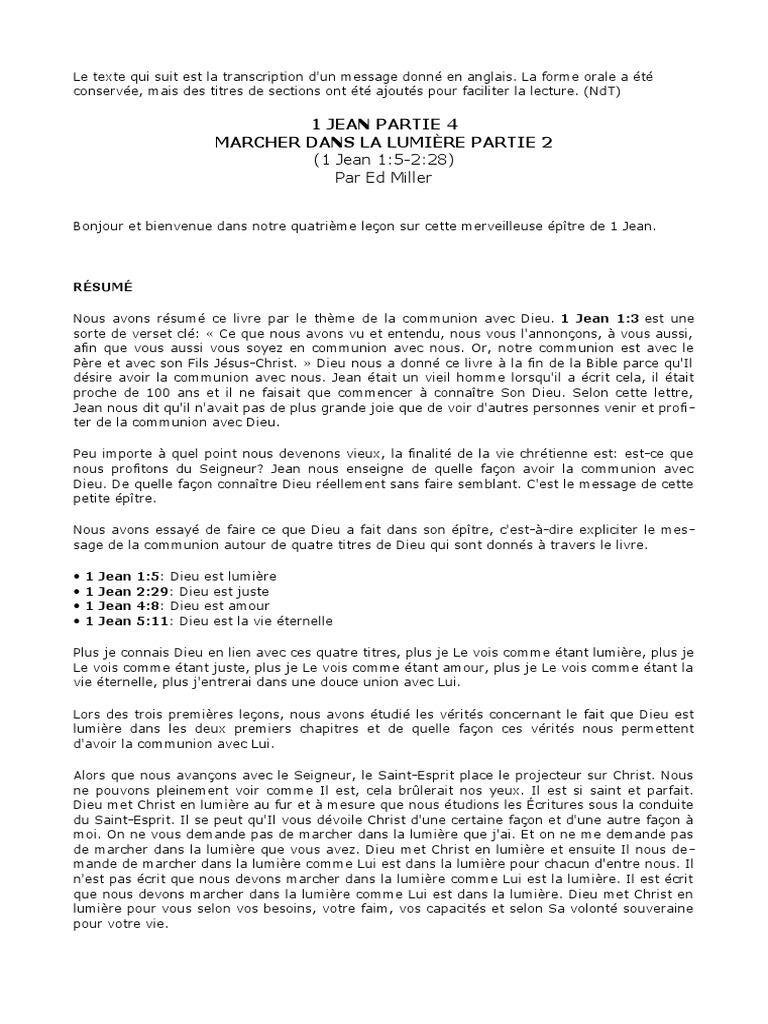 Le texte qui suit est la transcription d'un message donné en anglais. La forme orale a été conservée, mais des titres de sections ont été ajoutés pour faciliter la lecture. (NdT)

1 JEAN PARTIE 4
MARCHER DANS LA LUMIÈRE PARTIE 2
(1 Jean 1:5-2:28)
Par Ed Miller

Bonjour et bienvenue dans notre quatrième leçon sur cette merveilleuse épître de 1 Jean.

RÉSUMÉ

Nous avons résumé ce livre par le thème de la communion avec Dieu. 1 Jean 1:3 est une sorte de verset clé: « Ce que nous avons vu et entendu, nous vous l'annonçons, à vous aussi, afin que vous aussi vous soyez en communion avec nous. Or, notre communion est avec le Père et avec son Fils Jésus-Christ. » Dieu nous a donné ce livre à la fin de la Bible parce qu'Il désire avoir la communion avec nous. Jean était un vieil homme lorsqu'il a écrit cela, il était proche de 100 ans et il ne faisait que commencer à connaître Son Dieu. Selon cette lettre, Jean nous dit qu'il n'avait pas de plus grande joie que de voir d'autres personnes venir et profiter de la communion avec Dieu.

Peu importe à quel point nous devenons vieux, la finalité de la vie chrétienne est: est-ce que nous profitons du Seigneur? Jean nous enseigne de quelle façon avoir la communion avec Dieu. De quelle façon connaître Dieu réellement sans faire semblant. C'est le message de cette petite épître.

Nous avons essayé de faire ce que Dieu a fait dans son épître, c'est-à-dire expliciter le message de la communion autour de quatre titres de Dieu qui sont donnés à travers le livre.

• 1 Jean 1:5: Dieu est lumière
• 1 Jean 2:29: Dieu est juste
• 1 Jean 4:8: Dieu est amour
• 1 Jean 5:11: Dieu est la vie éternelle

Plus je connais Dieu en lien avec ces quatre titres, plus je Le vois comme étant lumière, plus je Le vois comme étant juste, plus je Le vois comme étant amour, plus je Le vois comme étant la vie éternelle, plus j'entrerai dans une douce union avec Lui.

Lors des trois premières leçons, nous avons étudié les vérités concernant le fait que Dieu est lumière dans les deux premiers chapitres et de quelle façon ces vérités nous permettent d'avoir la communion avec Lui.

Alors que nous avançons avec le Seigneur, le Saint-Esprit place le projecteur sur Christ. Nous ne pouvons pleinement voir comme Il est, cela brûlerait nos yeux. Il est si saint et parfait. Dieu met Christ en lumière au fur et à mesure que nous étudions les Écritures sous la conduite du Saint-Esprit. Il se peut qu'Il vous dévoile Christ d'une certaine façon et d'une autre façon à moi. On ne vous demande pas de marcher dans la lumière que j'ai. Et on ne me demande pas de marcher dans la lumière que vous avez. Dieu met Christ en lumière et ensuite Il nous demande de marcher dans la lumière comme Lui est dans la lumière pour chacun d'entre nous. Il n'est pas écrit que nous devons marcher dans la lumière comme Lui est la lumière. Il est écrit que nous devons marcher dans la lumière comme Lui est dans la lumière. Dieu met Christ en lumière pour vous selon vos besoins, votre faim, vos capacités et selon Sa volonté souveraine pour votre vie.